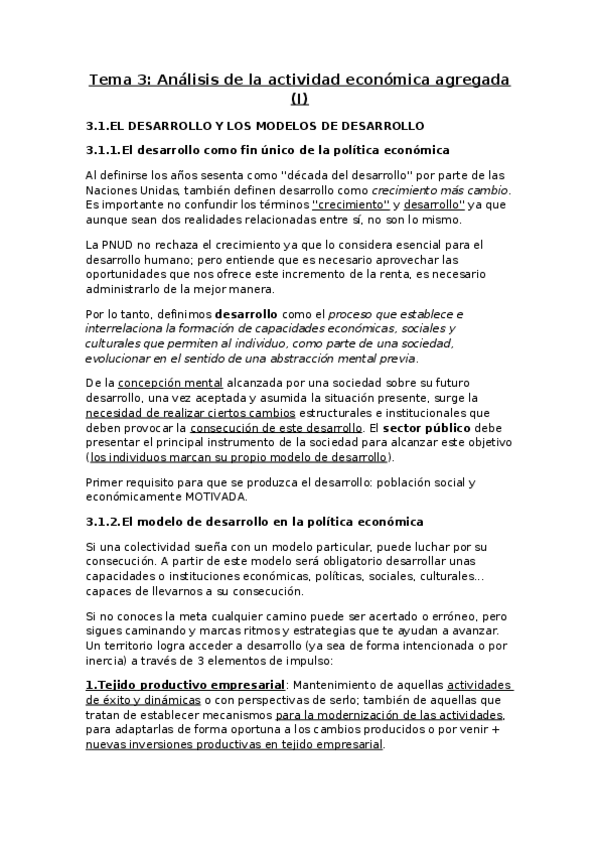 Tema 3: Análisis de la actividad económica agregada (I)

3.1.EL DESARROLLO Y LOS MODELOS DE DESARROLLO

3.1.1.El desarrollo como fin único de la política económica

Al definirse los años sesenta como "década del desarrollo" por parte de las Naciones Unidas, también definen desarrollo como crecimiento más cambio. Es importante no confundir los términos "crecimiento" y desarrollo" ya que aunque sean dos realidades relacionadas entre sí, no son lo mismo.

La PNUD no rechaza el crecimiento ya que lo considera esencial para el desarrollo humano; pero entiende que es necesario aprovechar las oportunidades que nos ofrece este incremento de la renta, es necesario administrarlo de la mejor manera.

Por lo tanto, definimos desarrollo como el proceso que establece e interrelaciona la formación de capacidades económicas, sociales y culturales que permiten al individuo, como parte de una sociedad, evolucionar en el sentido de una abstracción mental previa.

De la concepción mental alcanzada por una sociedad sobre su futuro desarrollo, una vez aceptada y asumida la situación presente, surge la necesidad de realizar ciertos cambios estructurales e institucionales que deben provocar la consecución de este desarrollo. El sector público debe presentar el principal instrumento de la sociedad para alcanzar este objetivo (los individuos marcan su propio modelo de desarrollo).

Primer requisito para que se produzca el desarrollo: población social y económicamente MOTIVADA.

3.1.2.El modelo de desarrollo en la política económica

Si una colectividad sueña con un modelo particular, puede luchar por su consecución. A partir de este modelo será obligatorio desarrollar unas capacidades o instituciones económicas, políticas, sociales, culturales... capaces de llevarnos a su consecución.

Si no conoces la meta cualquier camino puede ser acertado o erróneo, pero sigues caminando y marcas ritmos y estrategias que te ayudan a avanzar. Un territorio logra acceder a desarrollo (ya sea de forma intencionada o por inercia) a través de 3 elementos de impulso:

1.Tejido productivo empresarial: Mantenimiento de aquellas actividades de éxito y dinámicas o con perspectivas de serlo; también de aquellas que tratan de establecer mecanismos para la modernización de las actividades, para adaptarlas de forma oportuna a los cambios producidos o por venir + nuevas inversiones productivas en tejido empresarial.